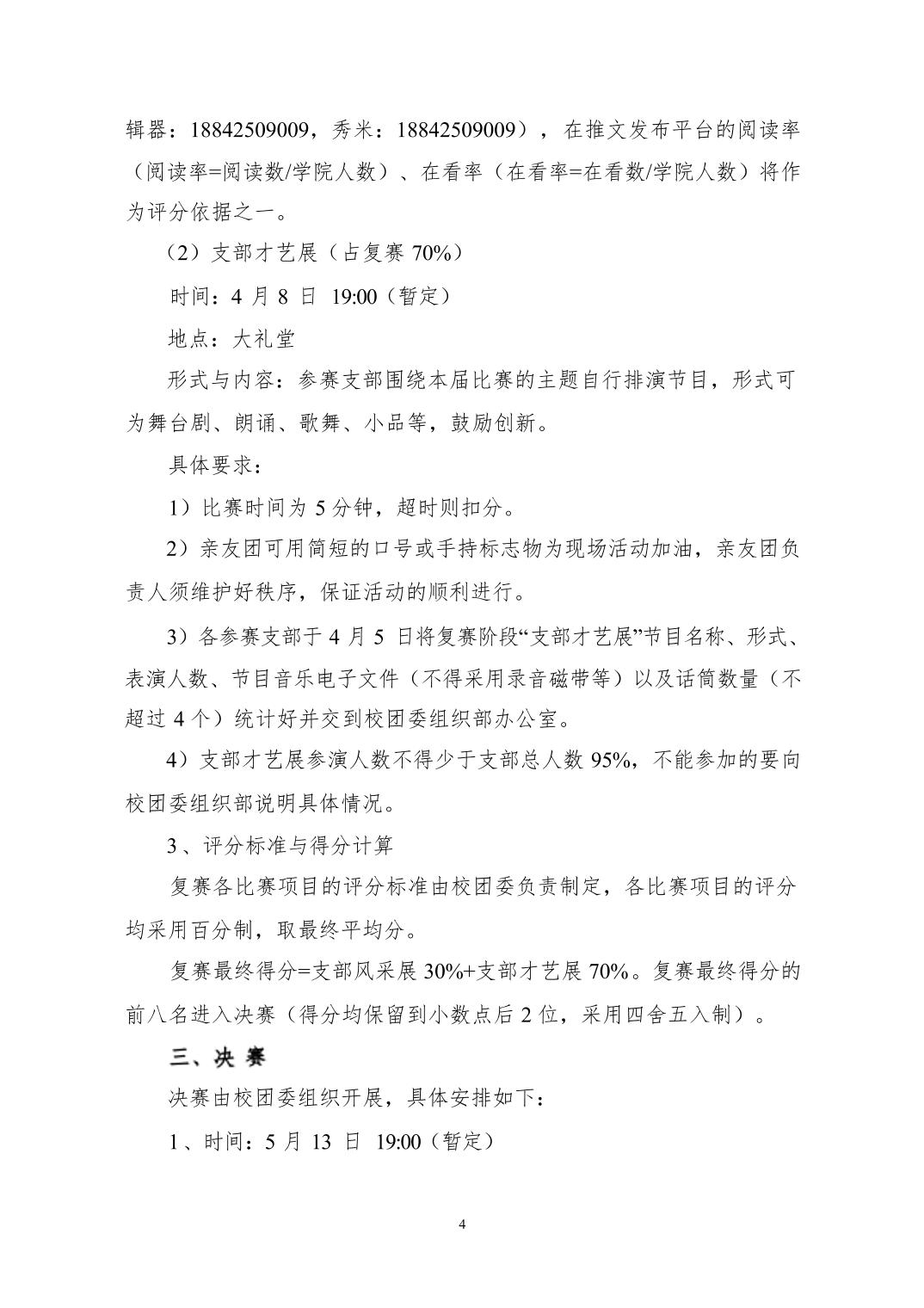 辑器：18842509009，秀米：18842509009），在推文发布平台的阅读率（阅读率=阅读数/学院人数）、在看率（在看率=在看数/学院人数）将作为评分依据之一。

（2）支部才艺展（占复赛 70%）

时间：4 月 8 日 19:00（暂定）

地点：大礼堂

形式与内容：参赛支部围绕本届比赛的主题自行排演节目，形式可为舞台剧、朗诵、歌舞、小品等，鼓励创新。

具体要求：

1）比赛时间为 5 分钟，超时则扣分。

2）亲友团可用简短的口号或手持标志物为现场活动加油，亲友团负责人须维护好秩序，保证活动的顺利进行。

3）各参赛支部于 4 月 5 日将复赛阶段“支部才艺展”节目名称、形式、表演人数、节目音乐电子文件（不得采用录音磁带等）以及话筒数量（不超过 4 个）统计好并交到校团委组织部办公室。

4）支部才艺展参演人数不得少于支部总人数 95%，不能参加的要向校团委组织部说明具体情况。

3、评分标准与得分计算

复赛各比赛项目的评分标准由校团委负责制定，各比赛项目的评分均采用百分制，取最终平均分。

复赛最终得分=支部风采展 30%+支部才艺展 70%。复赛最终得分的前八名进入决赛（得分均保留到小数点后 2 位，采用四舍五入制）。

三、决 赛

决赛由校团委组织开展，具体安排如下：

1、时间：5 月 13 日 19:00（暂定）

4